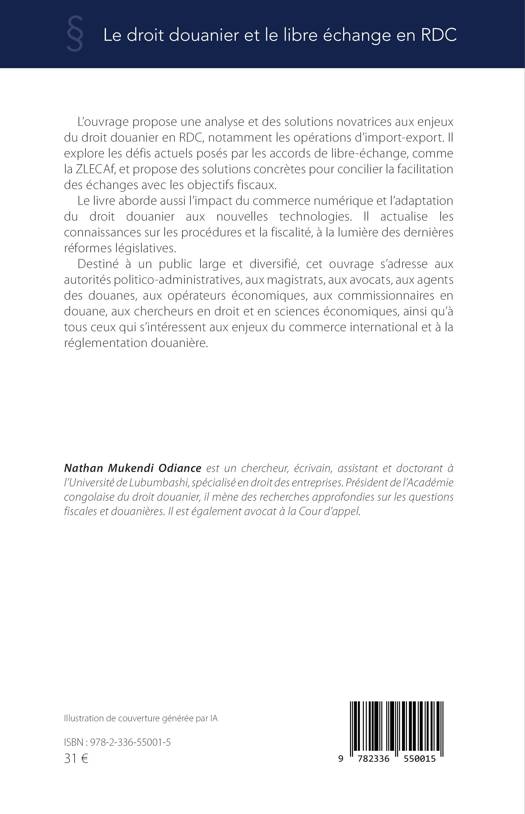 § Le droit douanier et le libre échange en RDC

L'ouvrage propose une analyse et des solutions novatrices aux enjeux du droit douanier en RDC, notamment les opérations d'import-export. Il explore les défis actuels posés par les accords de libre-échange, comme la ZLECAf, et propose des solutions concrètes pour concilier la facilitation des échanges avec les objectifs fiscaux.

Le livre aborde aussi l'impact du commerce numérique et l'adaptation du droit douanier aux nouvelles technologies. Il actualise les connaissances sur les procédures et la fiscalité, à la lumière des dernières réformes législatives.

Destiné à un public large et diversifié, cet ouvrage s'adresse aux autorités politico-administratives, aux magistrats, aux avocats, aux agents des douanes, aux opérateurs économiques, aux commissionnaires en douane, aux chercheurs en droit et en sciences économiques, ainsi qu'à tous ceux qui s'intéressent aux enjeux du commerce international et à la réglementation douanière.

Nathan Mukendi Odiance est un chercheur, écrivain, assistant et doctorant à l'Université de Lubumbashi, spécialisé en droit des entreprises. Président de l'Académie congolaise du droit douanier, il mène des recherches approfondies sur les questions fiscales et douanières. Il est également avocat à la Cour d'appel.

Illustration de couverture générée par IA

ISBN : 978-2-336-55001-5
31 €

9 782336 550015